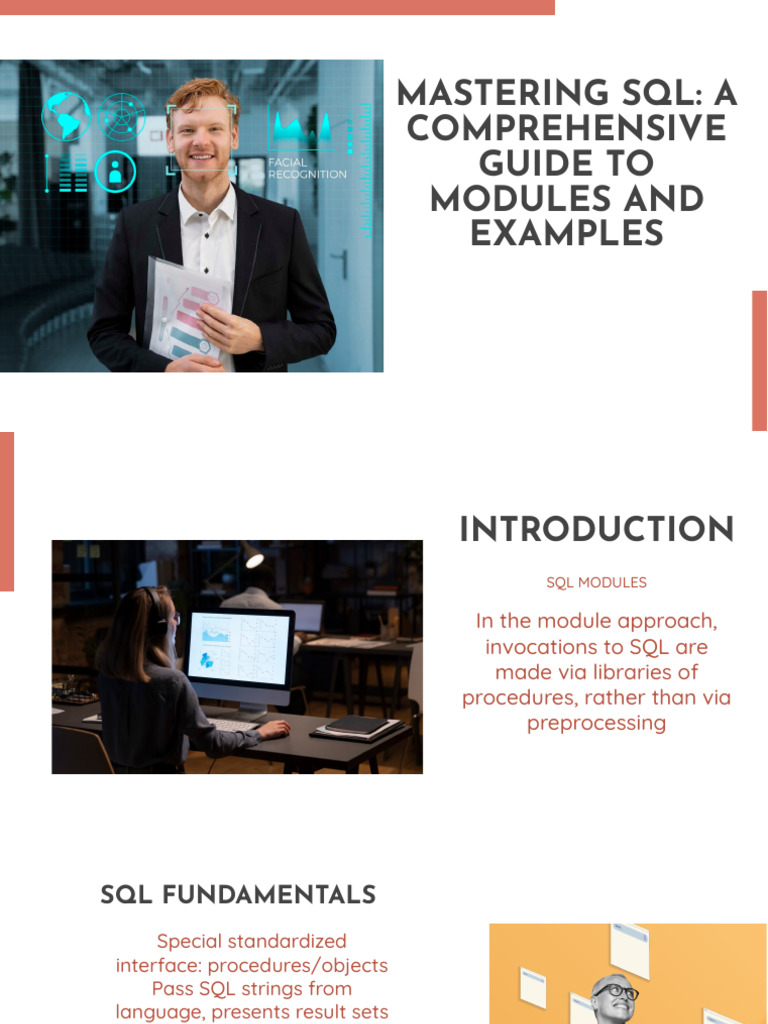 FACIAL RECOGNITION

MASTERING SQL: A COMPREHENSIVE GUIDE TO MODULES AND EXAMPLES

INTRODUCTION

SQL MODULES

In the module approach, invocations to SQL are made via libraries of procedures, rather than via preprocessing

SQL FUNDAMENTALS

Special standardized interface: procedures/objects Pass SQL strings from language, presents result sets